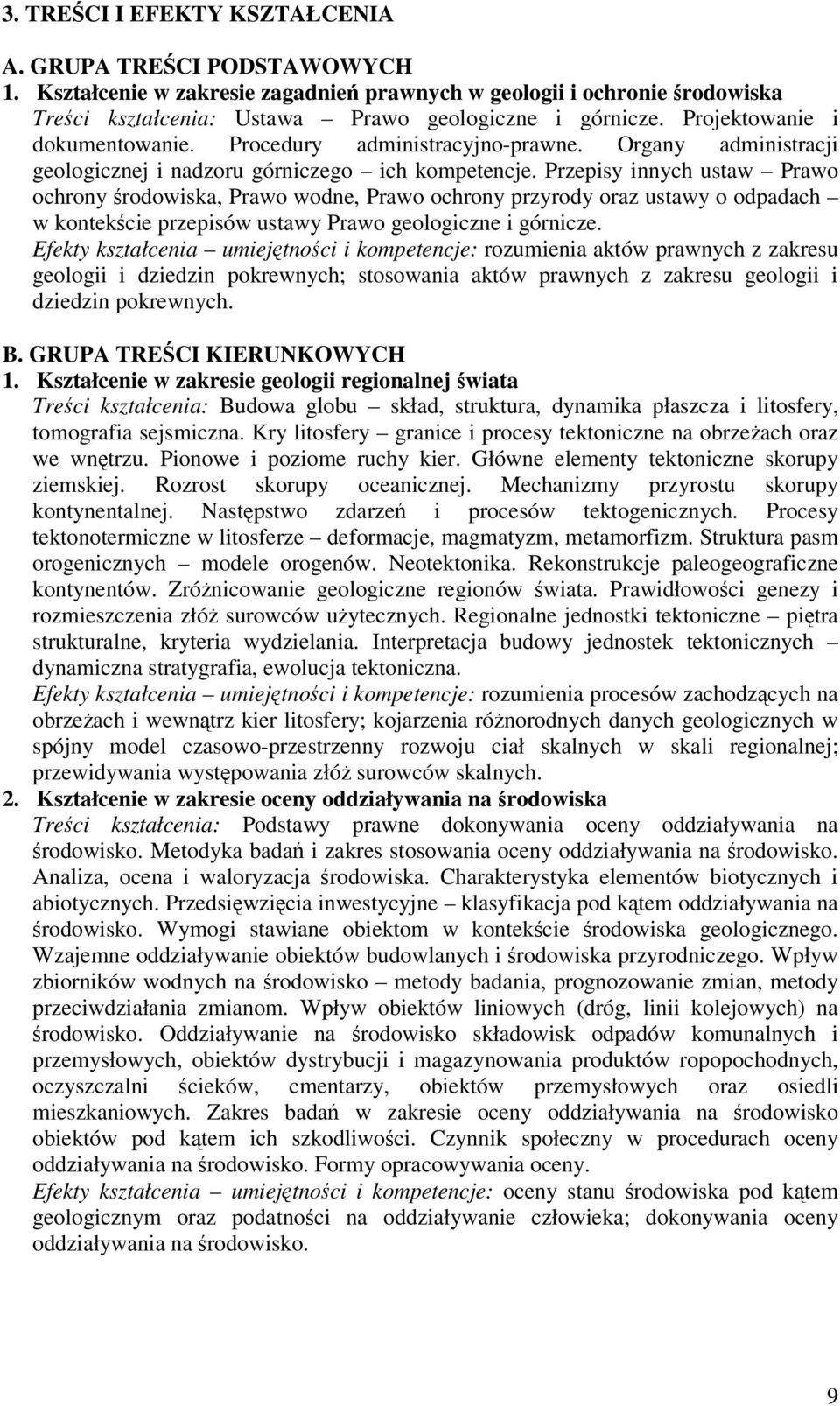 3. TREŚCI I EFEKTY KSZTAŁCENIA

A. GRUPA TREŚCI PODSTAWOWYCH

1. Kształcenie w zakresie zagadnień prawnych w geologii i ochronie środowiska

Treści kształcenia: Ustawa – Prawo geologiczne i górnicze. Projektowanie i dokumentowanie. Procedury administracyjno-prawne. Organy administracji geologicznej i nadzoru górniczego – ich kompetencje. Przepisy innych ustaw – Prawo ochrony środowiska, Prawo wodne, Prawo ochrony przyrody oraz ustawy o odpadach – w kontekście przepisów ustawy Prawo geologiczne i górnicze.

Efekty kształcenia – umiejętności i kompetencje: rozumienia aktów prawnych z zakresu geologii i dziedzin pokrewnych; stosowania aktów prawnych z zakresu geologii i dziedzin pokrewnych.

B. GRUPA TREŚCI KIERUNKOWYCH

1. Kształcenie w zakresie geologii regionalnej świata

Treści kształcenia: Budowa globu – skład, struktura, dynamika płaszcza i litosfery, tomografia sejsmiczna. Kry litosfery – granice i procesy tektoniczne na obrzeżach oraz we wnętrzu. Pionowe i poziome ruchy kier. Główne elementy tektoniczne skorupy ziemskiej. Rozrost skorupy oceanicznej. Mechanizmy przyrostu skorupy kontynentalnej. Następstwo zdarzeń i procesów tektogenicznych. Procesy tektonotermiczne w litosferze – deformacje, magmatyzm, metamorfizm. Struktura pasm orogenicznych – modele orogenów. Neotektonika. Rekonstrukcje paleogeograficzne kontynentów. Zróżnicowanie geologiczne regionów świata. Prawidłowości genezy i rozmieszczenia złóż surowców użytecznych. Regionalne jednostki tektoniczne – piętra strukturalne, kryteria wydzielania. Interpretacja budowy jednostek tektonicznych – dynamiczna stratygrafia, ewolucja tektoniczna.

Efekty kształcenia – umiejętności i kompetencje: rozumienia procesów zachodzących na obrzeżach i wewnątrz kier litosfery; kojarzenia różnorodnych danych geologicznych w spójny model czasowo-przestrzenny rozwoju ciał skalnych w skali regionalnej; przewidywania występowania złóż surowców skalnych.

2. Kształcenie w zakresie oceny oddziaływania na środowiska

Treści kształcenia: Podstawy prawne dokonywania oceny oddziaływania na środowisko. Metodyka badań i zakres stosowania oceny oddziaływania na środowisko. Analiza, ocena i waloryzacja środowiska. Charakterystyka elementów biotycznych i abiotycznych. Przedsięwzięcia inwestycyjne – klasyfikacja pod kątem oddziaływania na środowisko. Wymogi stawiane obiektom w kontekście środowiska geologicznego. Wzajemne oddziaływanie obiektów budowlanych i środowiska przyrodniczego. Wpływ zbiorników wodnych na środowisko – metody badania, prognozowanie zmian, metody przeciwdziałania zmianom. Wpływ obiektów liniowych (dróg, linii kolejowych) na środowisko. Oddziaływanie na środowisko składowisk odpadów komunalnych i przemysłowych, obiektów dystrybucji i magazynowania produktów ropopochodnych, oczyszczalni ścieków, cmentarzy, obiektów przemysłowych oraz osiedli mieszkaniowych. Zakres badań w zakresie oceny oddziaływania na środowisko obiektów pod kątem ich szkodliwości. Czynnik społeczny w procedurach oceny oddziaływania na środowisko. Formy opracowywania oceny.

Efekty kształcenia – umiejętności i kompetencje: oceny stanu środowiska pod kątem geologicznym oraz podatności na oddziaływanie człowieka; dokonywania oceny oddziaływania na środowisko.

9